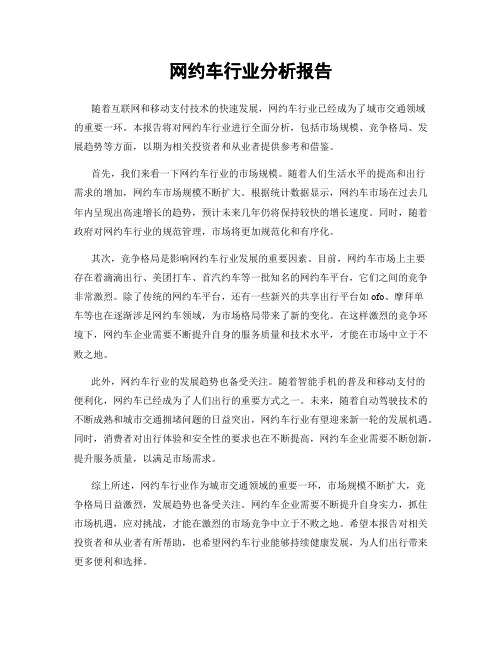 网约车行业分析报告

随着互联网和移动支付技术的快速发展，网约车行业已经成为了城市交通领域的重要一环。本报告将对网约车行业进行全面分析，包括市场规模、竞争格局、发展趋势等方面，以期为相关投资者和从业者提供参考和借鉴。

首先，我们来看一下网约车行业的市场规模。随着人们生活水平的提高和出行需求的增加，网约车市场规模不断扩大。根据统计数据显示，网约车市场在过去几年内呈现出高速增长的趋势，预计未来几年仍将保持较快的增长速度。同时，随着政府对网约车行业的规范管理，市场将更加规范化和有序化。

其次，竞争格局是影响网约车行业发展的重要因素。目前，网约车市场上主要存在着滴滴出行、美团打车、首汽约车等一批知名的网约车平台，它们之间的竞争非常激烈。除了传统的网约车平台，还有一些新兴的共享出行平台如 ofo、摩拜单车等也在逐渐涉足网约车领域，为市场格局带来了新的变化。在这样激烈的竞争环境下，网约车企业需要不断提升自身的服务质量和技术水平，才能在市场中立于不败之地。

此外，网约车行业的发展趋势也备受关注。随着智能手机的普及和移动支付的便利化，网约车已经成为了人们出行的重要方式之一。未来，随着自动驾驶技术的不断成熟和城市交通拥堵问题的日益突出，网约车行业有望迎来新一轮的发展机遇。同时，消费者对出行体验和安全性的要求也在不断提高，网约车企业需要不断创新，提升服务质量，以满足市场需求。

综上所述，网约车行业作为城市交通领域的重要一环，市场规模不断扩大，竞争格局日益激烈，发展趋势也备受关注。网约车企业需要不断提升自身实力，抓住市场机遇，应对挑战，才能在激烈的市场竞争中立于不败之地。希望本报告对相关投资者和从业者有所帮助，也希望网约车行业能够持续健康发展，为人们出行带来更多便利和选择。